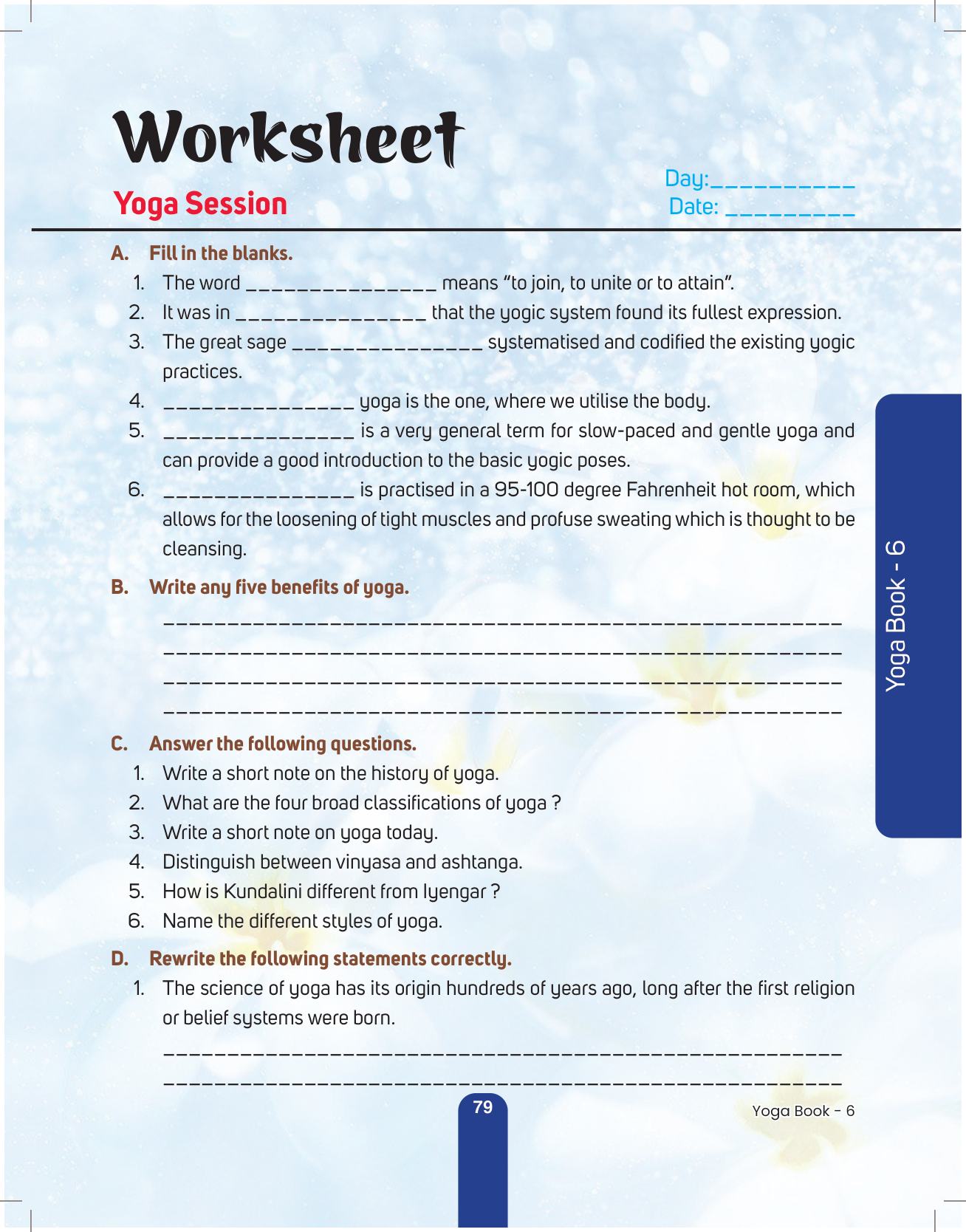 Worksheet

Yoga Session

Day:____
Date: ____

A. Fill in the blanks.

1. The word ____ means "to join, to unite or to attain".
2. It was in ____ that the yogic system found its fullest expression.
3. The great sage ____ systematised and codified the existing yogic practices.
4. ____ yoga is the one, where we utilise the body.
5. ____ is a very general term for slow-paced and gentle yoga and can provide a good introduction to the basic yogic poses.
6. ____ is practised in a 95-100 degree Fahrenheit hot room, which allows for the loosening of tight muscles and profuse sweating which is thought to be cleansing.

B. Write any five benefits of yoga.

____
____
____
____

C. Answer the following questions.

1. Write a short note on the history of yoga.
2. What are the four broad classifications of yoga ?
3. Write a short note on yoga today.
4. Distinguish between vinyasa and ashtanga.
5. How is Kundalini different from Iyengar ?
6. Name the different styles of yoga.

D. Rewrite the following statements correctly.

1. The science of yoga has its origin hundreds of years ago, long after the first religion or belief systems were born.

____
____

Yoga Book - 6

79

Yoga Book - 6